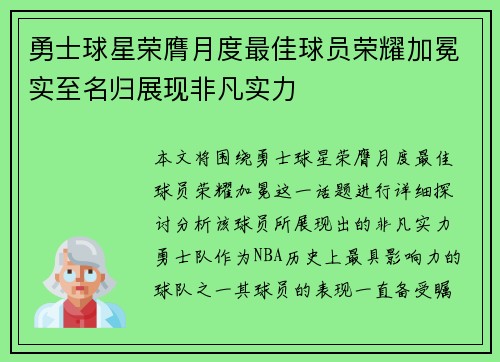 勇士球星荣膺月度最佳球员荣耀加冕实至名归展现非凡实力

本文将围绕勇士球星荣膺月度最佳球员荣耀加冕这一话题进行详细探讨分析该球员所展现出的非凡实力勇士队作为NBA历史上最具影响力的球队之一其球员的表现一直备受瞩